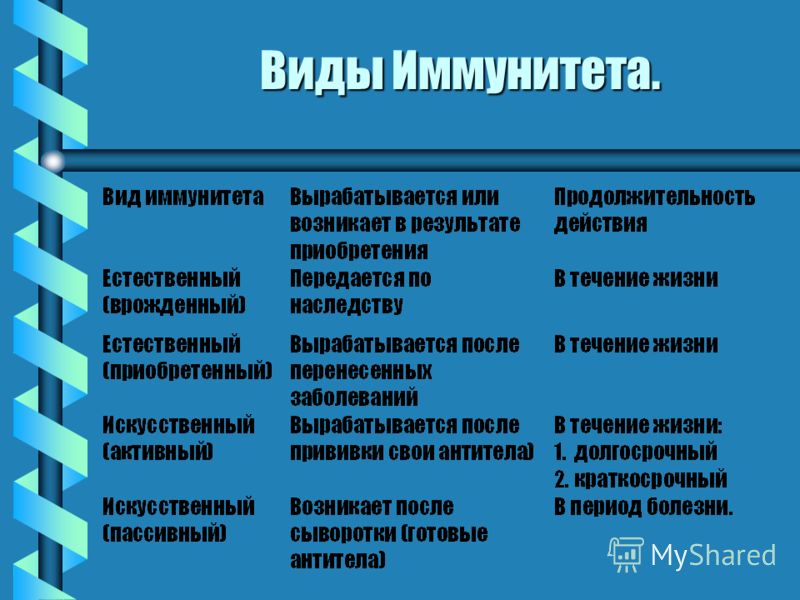 Виды Иммунитета.

| Вид иммунитета | Вырабатывается или возникает в результате приобретения | Продолжительность действия |
|---|---|---|
| Естественный (врожденный) | Передается по наследству | В течение жизни |
| Естественный (приобретенный) | Вырабатывается после перенесенных заболеваний | В течение жизни |
| Искусственный (активный) | Вырабатывается после прививки свои антитела) | В течение жизни: 1. долгосрочный 2. краткосрочный |
| Искусственный (пассивный) | Возникает после сыворотки (готовые антитела) | В период болезни. |

MyShared